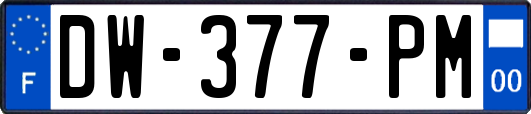 F
DW-377-PM
00